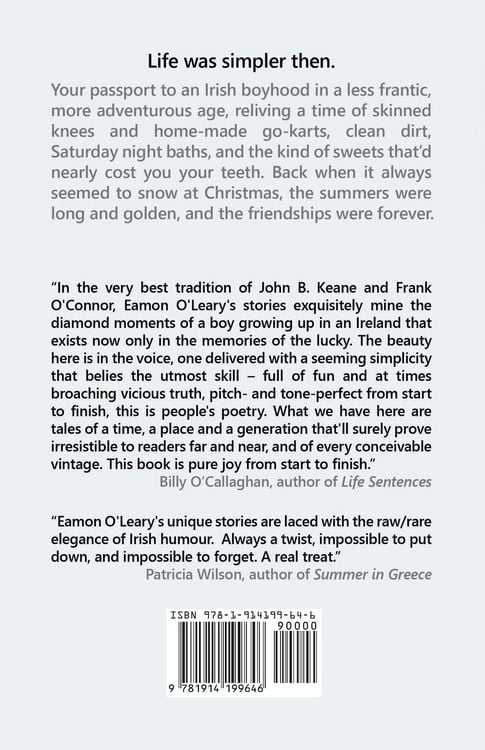 Life was simpler then.

Your passport to an Irish boyhood in a less frantic, more adventurous age, reliving a time of skinned knees and home-made go-karts, clean dirt, Saturday night baths, and the kind of sweets that'd nearly cost you your teeth. Back when it always seemed to snow at Christmas, the summers were long and golden, and the friendships were forever.

"In the very best tradition of John B. Keane and Frank O'Connor, Eamon O'Leary's stories exquisitely mine the diamond moments of a boy growing up in an Ireland that exists now only in the memories of the lucky. The beauty here is in the voice, one delivered with a seeming simplicity that belies the utmost skill – full of fun and at times broaching vicious truth, pitch- and tone-perfect from start to finish, this is people's poetry. What we have here are tales of a time, a place and a generation that'll surely prove irresistible to readers far and near, and of every conceivable vintage. This book is pure joy from start to finish."
Billy O'Callaghan, author of Life Sentences

"Eamon O'Leary's unique stories are laced with the raw/rare elegance of Irish humour. Always a twist, impossible to put down, and impossible to forget. A real treat."
Patricia Wilson, author of Summer in Greece

ISBN 978-1-914199-64-6
90000
9 781914 199646